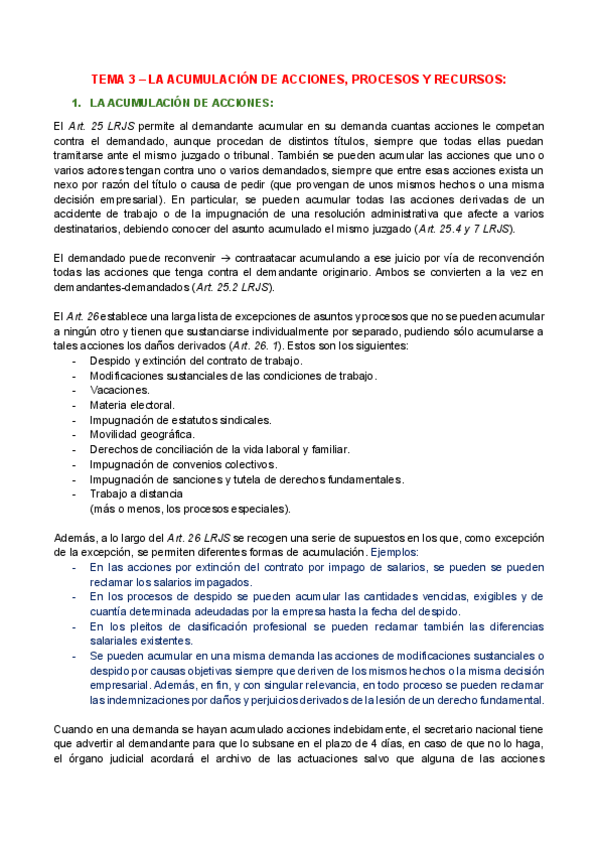 TEMA 3 – LA ACUMULACIÓN DE ACCIONES, PROCESOS Y RECURSOS:

1. LA ACUMULACIÓN DE ACCIONES:

El Art. 25 LRJS permite al demandante acumular en su demanda cuantas acciones le competan contra el demandado, aunque procedan de distintos títulos, siempre que todas ellas puedan tramitarse ante el mismo juzgado o tribunal. También se pueden acumular las acciones que uno o varios actores tengan contra uno o varios demandados, siempre que entre esas acciones exista un nexo por razón del título o causa de pedir (que provengan de unos mismos hechos o una misma decisión empresarial). En particular, se pueden acumular todas las acciones derivadas de un accidente de trabajo o de la impugnación de una resolución administrativa que afecte a varios destinatarios, debiendo conocer del asunto acumulado el mismo juzgado (Art. 25.4 y 7 LRJS).

El demandado puede reconvenir → contraatacar acumulando a ese juicio por vía de reconvención todas las acciones que tenga contra el demandante originario. Ambos se convierten a la vez en demandantes-demandados (Art. 25.2 LRJS).

El Art. 26 establece una larga lista de excepciones de asuntos y procesos que no se pueden acumular a ningún otro y tienen que sustanciarse individualmente por separado, pudiendo sólo acumularse a tales acciones los daños derivados (Art. 26. 1). Estos son los siguientes:
- Despido y extinción del contrato de trabajo.
- Modificaciones sustanciales de las condiciones de trabajo.
- Vacaciones.
- Materia electoral.
- Impugnación de estatutos sindicales.
- Movilidad geográfica.
- Derechos de conciliación de la vida laboral y familiar.
- Impugnación de convenios colectivos.
- Impugnación de sanciones y tutela de derechos fundamentales.
- Trabajo a distancia
(más o menos, los procesos especiales).

Además, a lo largo del Art. 26 LRJS se recogen una serie de supuestos en los que, como excepción de la excepción, se permiten diferentes formas de acumulación. Ejemplos:
- En las acciones por extinción del contrato por impago de salarios, se pueden se pueden reclamar los salarios impagados.
- En los procesos de despido se pueden acumular las cantidades vencidas, exigibles y de cuantía determinada adeudadas por la empresa hasta la fecha del despido.
- En los pleitos de clasificación profesional se pueden reclamar también las diferencias salariales existentes.
- Se pueden acumular en una misma demanda las acciones de modificaciones sustanciales o despido por causas objetivas siempre que deriven de los mismos hechos o la misma decisión empresarial. Además, en fin, y con singular relevancia, en todo proceso se pueden reclamar las indemnizaciones por daños y perjuicios derivados de la lesión de un derecho fundamental.

Cuando en una demanda se hayan acumulado acciones indebidamente, el secretario nacional tiene que advertir al demandante para que lo subsane en el plazo de 4 días, en caso de que no lo haga, el órgano judicial acordará el archivo de las actuaciones salvo que alguna de las acciones